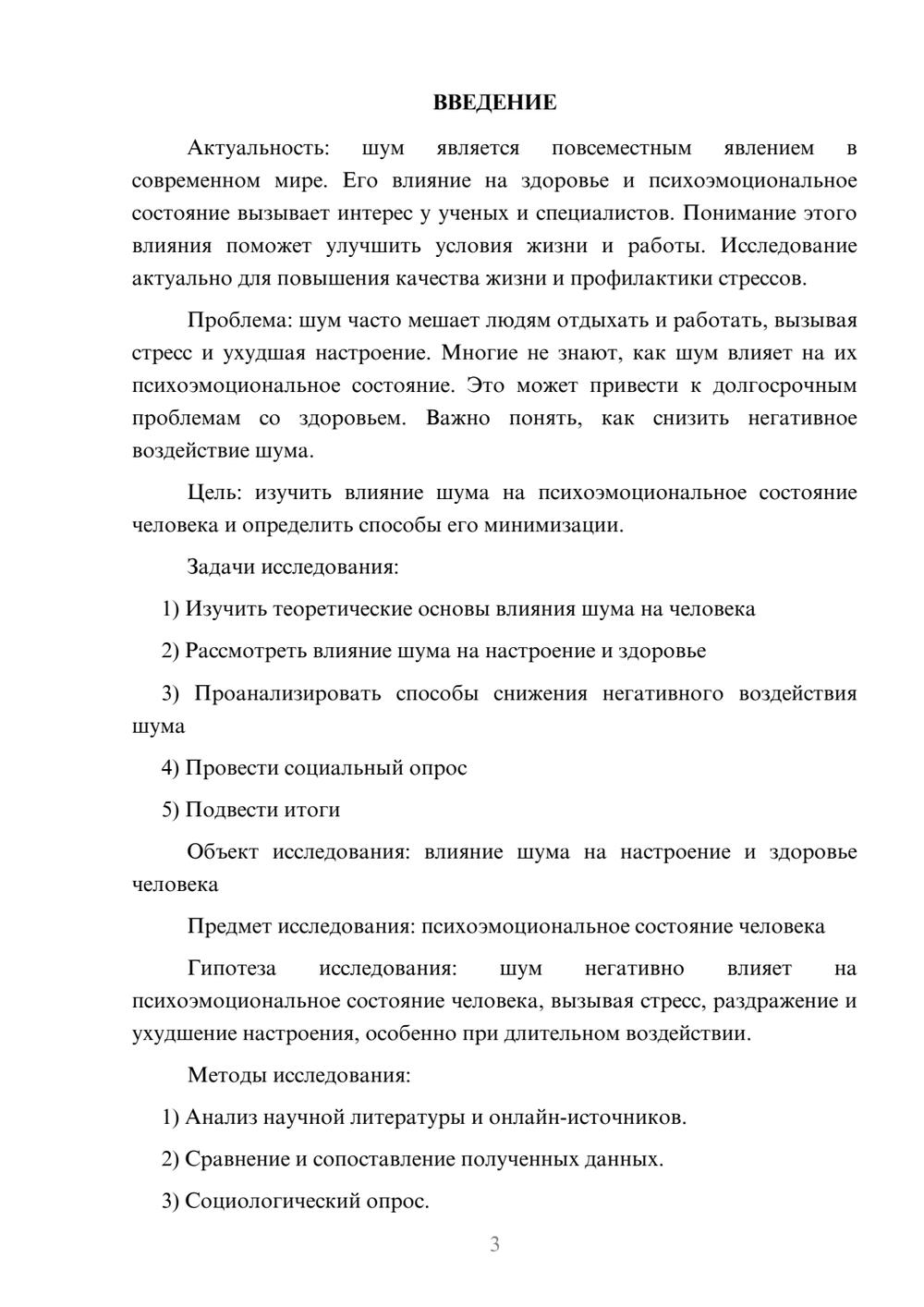 ВВЕДЕНИЕ

Актуальность: шум является повсеместным явлением в современном мире. Его влияние на здоровье и психоэмоциональное состояние вызывает интерес у ученых и специалистов. Понимание этого влияния поможет улучшить условия жизни и работы. Исследование актуально для повышения качества жизни и профилактики стрессов.

Проблема: шум часто мешает людям отдыхать и работать, вызывая стресс и ухудшая настроение. Многие не знают, как шум влияет на их психоэмоциональное состояние. Это может привести к долгосрочным проблемам со здоровьем. Важно понять, как снизить негативное воздействие шума.

Цель: изучить влияние шума на психоэмоциональное состояние человека и определить способы его минимизации.

Задачи исследования:

1) Изучить теоретические основы влияния шума на человека

2) Рассмотреть влияние шума на настроение и здоровье

3) Проанализировать способы снижения негативного воздействия шума

4) Провести социальный опрос

5) Подвести итоги

Объект исследования: влияние шума на настроение и здоровье человека

Предмет исследования: психоэмоциональное состояние человека

Гипотеза исследования: шум негативно влияет на психоэмоциональное состояние человека, вызывая стресс, раздражение и ухудшение настроения, особенно при длительном воздействии.

Методы исследования:

1) Анализ научной литературы и онлайн-источников.

2) Сравнение и сопоставление полученных данных.

3) Социологический опрос.

3